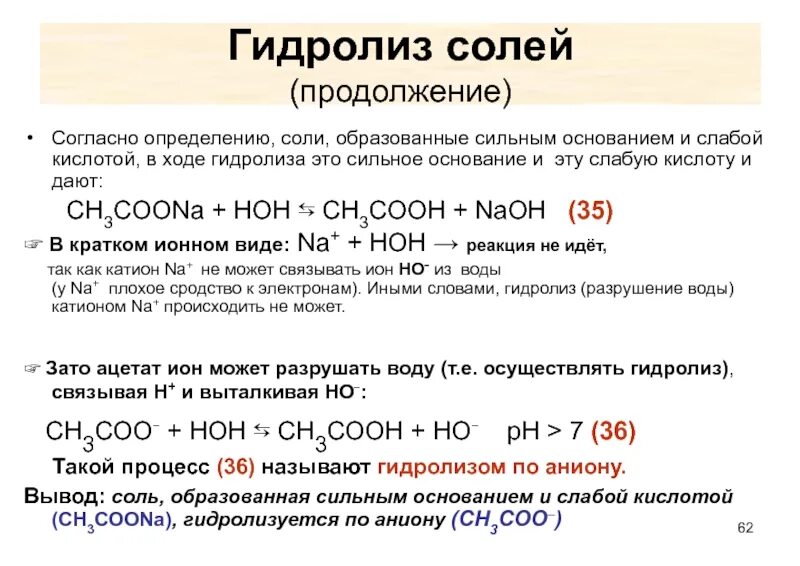 Гидролиз солей
(продолжение)

• Согласно определению, соли, образованные сильным основанием и слабой кислотой, в ходе гидролиза это сильное основание и эту слабую кислоту и дают:

$CH_3COONa + HOH \leftrightarrows CH_3COOH + NaOH$ (35)

☞ В кратком ионном виде: $Na^+ + HOH \rightarrow$ реакция не идёт,

так как катион $Na^+$ не может связывать ион $HO^-$ из воды (у $Na^+$ плохое сродство к электронам). Иными словами, гидролиз (разрушение воды) катионом $Na^+$ происходить не может.

☞ Зато ацетат ион может разрушать воду (т.е. осуществлять гидролиз), связывая $H^+$ и выталкивая $HO^-$:

$CH_3COO^- + HOH \leftrightarrows CH_3COOH + HO^-$ pH > 7 (36)

Такой процесс (36) называют гидролизом по аниону.

Вывод: соль, образованная сильным основанием и слабой кислотой ($CH_3COONa$), гидролизуется по аниону ($CH_3COO^-$)

62